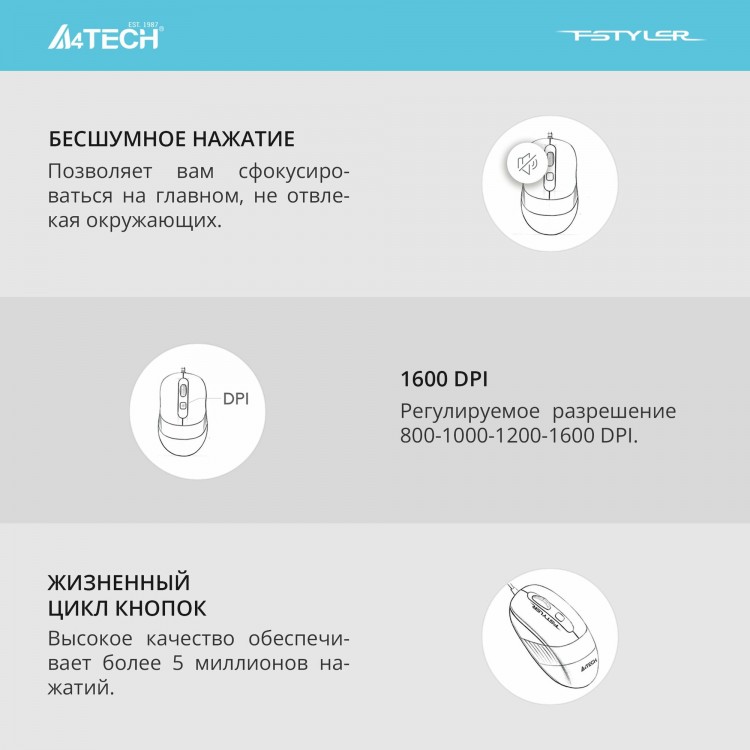 A4TECH EST. 1987

FSTYLER

БЕСШУМНОЕ НАЖАТИЕ

Позволяет вам сфокусироваться на главном, не отвлекая окружающих.

DPI

1600 DPI

Регулируемое разрешение 800-1000-1200-1600 DPI.

ЖИЗНЕННЫЙ ЦИКЛ КНОПОК

Высокое качество обеспечивает более 5 миллионов нажатий.

FSTYLER

A4TECH